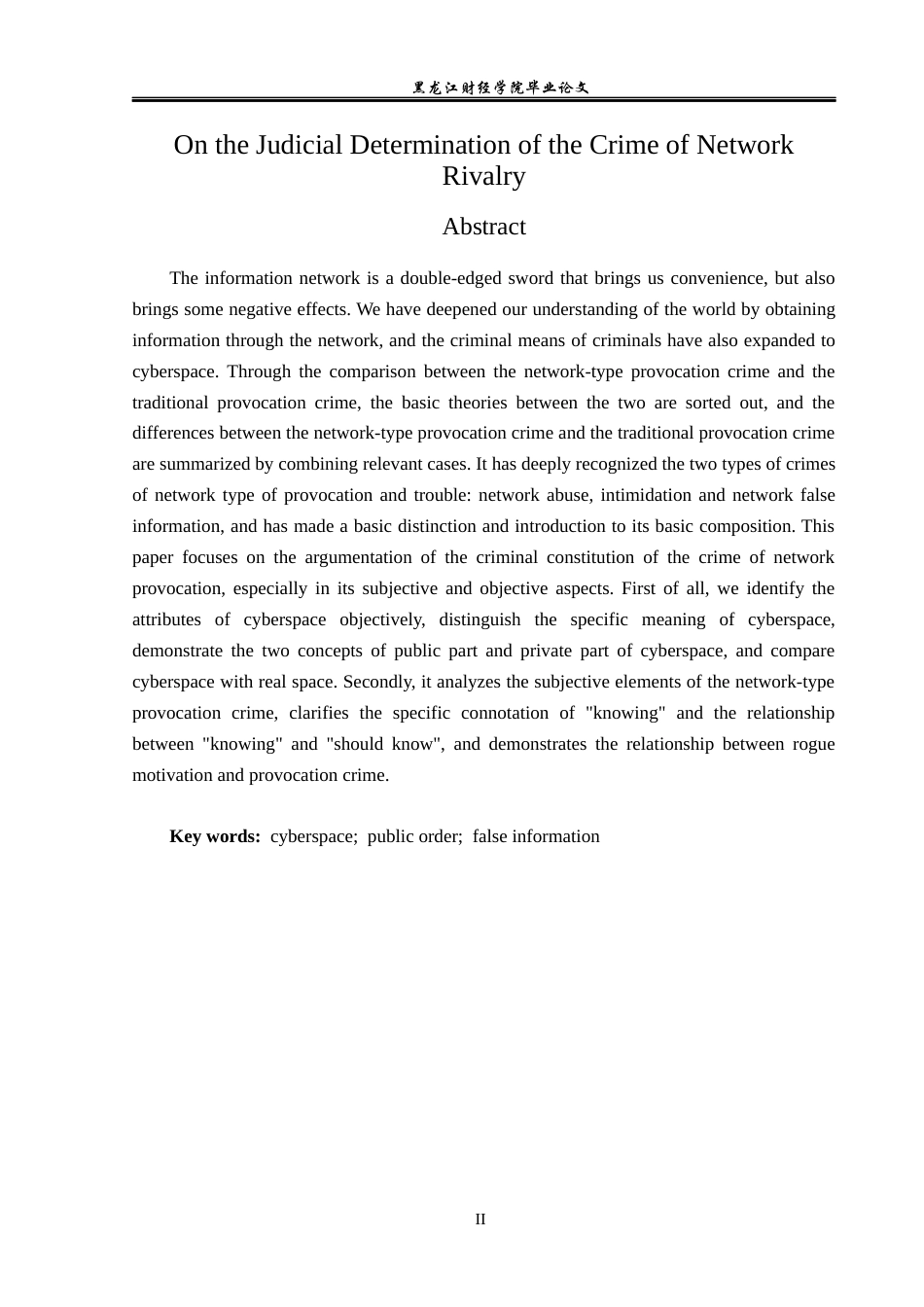 黑龙江财经学院毕业论文

On the Judicial Determination of the Crime of Network Rivalry

Abstract

The information network is a double-edged sword that brings us convenience, but also brings some negative effects. We have deepened our understanding of the world by obtaining information through the network, and the criminal means of criminals have also expanded to cyberspace. Through the comparison between the network-type provocation crime and the traditional provocation crime, the basic theories between the two are sorted out, and the differences between the network-type provocation crime and the traditional provocation crime are summarized by combining relevant cases. It has deeply recognized the two types of crimes of network type of provocation and trouble: network abuse, intimidation and network false information, and has made a basic distinction and introduction to its basic composition. This paper focuses on the argumentation of the criminal constitution of the crime of network provocation, especially in its subjective and objective aspects. First of all, we identify the attributes of cyberspace objectively, distinguish the specific meaning of cyberspace, demonstrate the two concepts of public part and private part of cyberspace, and compare cyberspace with real space. Secondly, it analyzes the subjective elements of the network-type provocation crime, clarifies the specific connotation of "knowing" and the relationship between "knowing" and "should know", and demonstrates the relationship between rogue motivation and provocation crime.

Key words: cyberspace; public order; false information

II